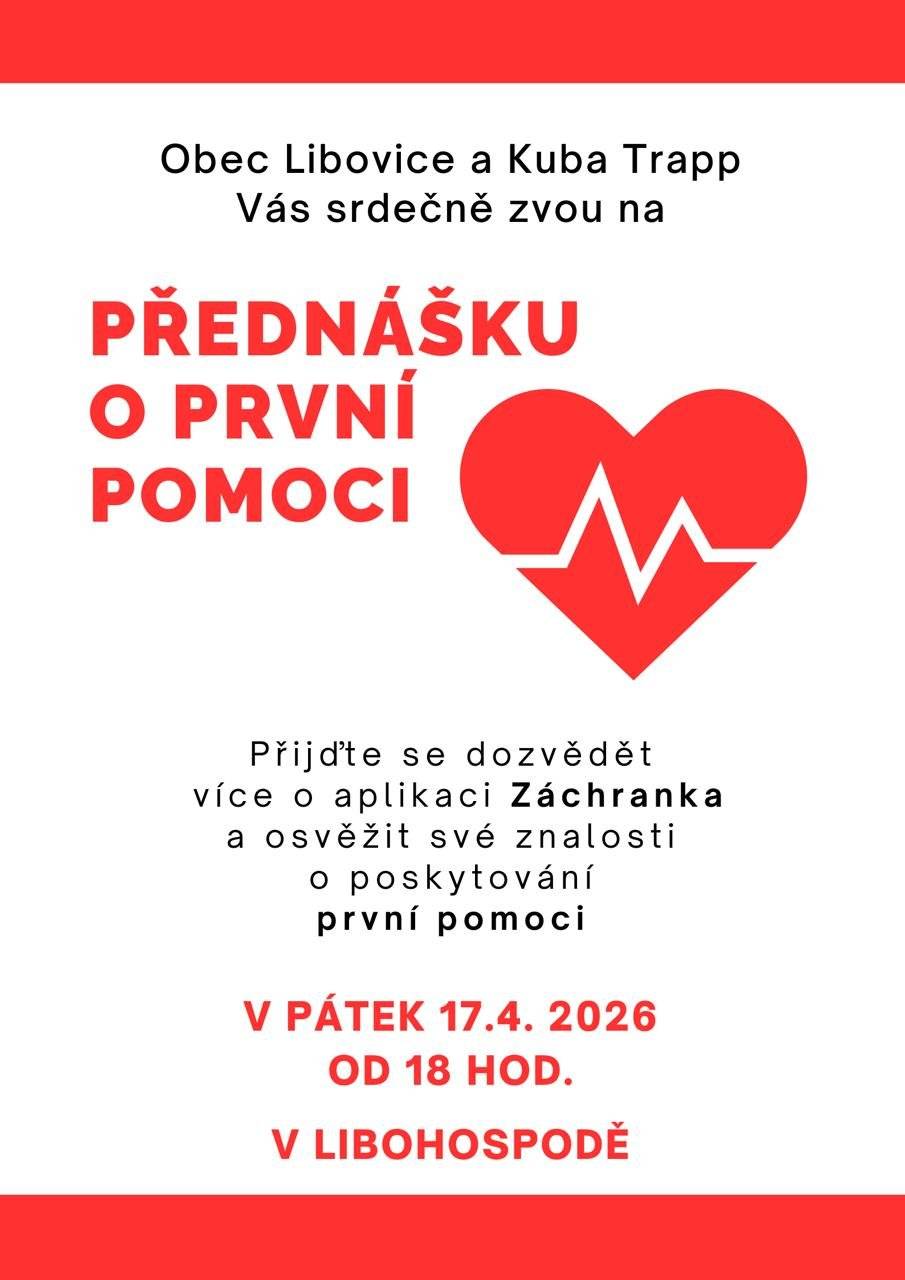 Obec Libovice a Kuba Trapp
Vás srdečně zvou na

PŘEDNÁŠKU
O PRVNÍ
POMOCI

Přijďte se dozvědět
více o aplikaci Záchranka
a osvěžit své znalosti
o poskytování
první pomoci

V PÁTEK 17.4. 2026
OD 18 HOD.

V LIBOHOSPODĚ